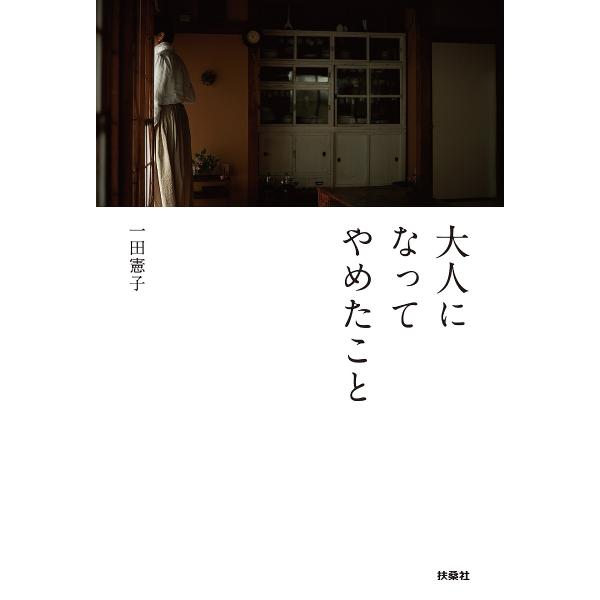 大人に
なって
やめたこと

一田憲子

扶桑社